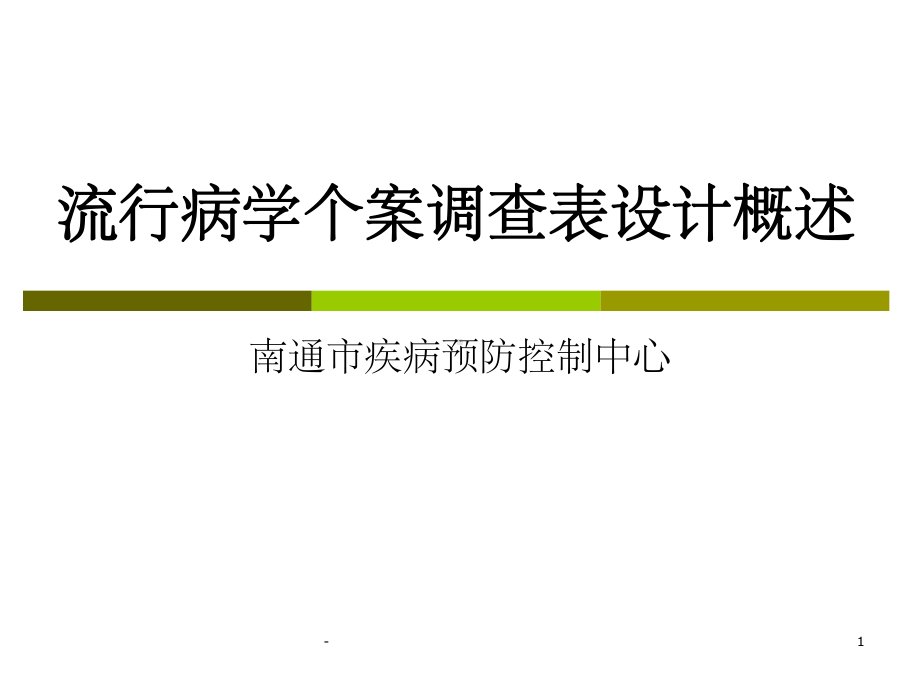 流行病学个案调查表设计概述

南通市疾病预防控制中心

-

1